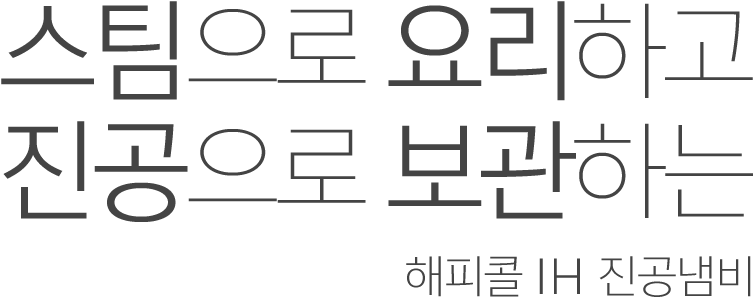 스팀으로 요리하고
진공으로 보관하는

해피콜 IH 진공냄비